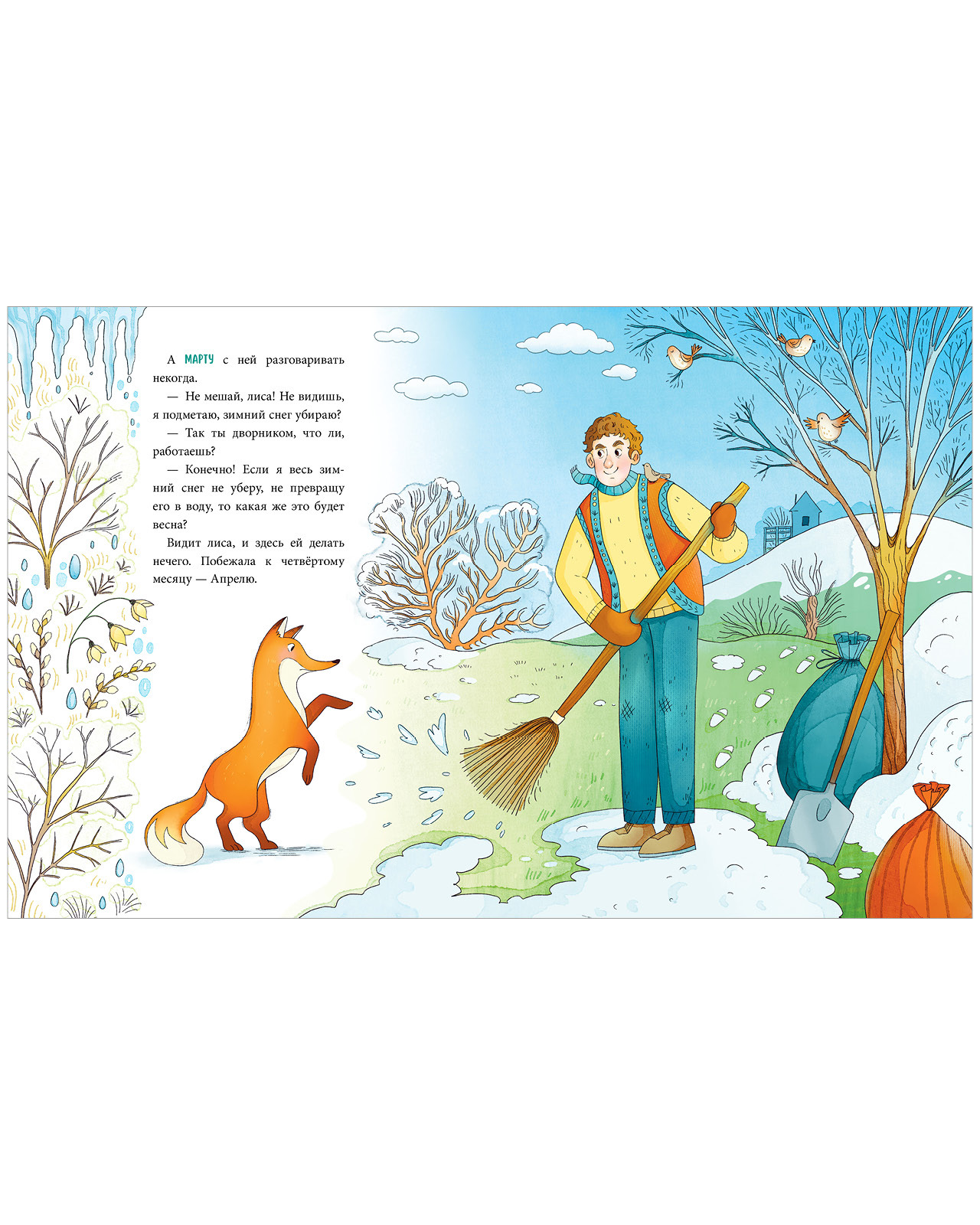 А МАРТУ с ней разговаривать некогда.

— Не мешай, лиса! Не видишь, я подметаю, зимний снег убираю?

— Так ты дворником, что ли, работаешь?

— Конечно! Если я весь зимний снег не уберу, не превращу его в воду, то какая же это будет весна?

Видит лиса, и здесь ей делать нечего. Побежала к четвёртому месяцу — Апрелю.